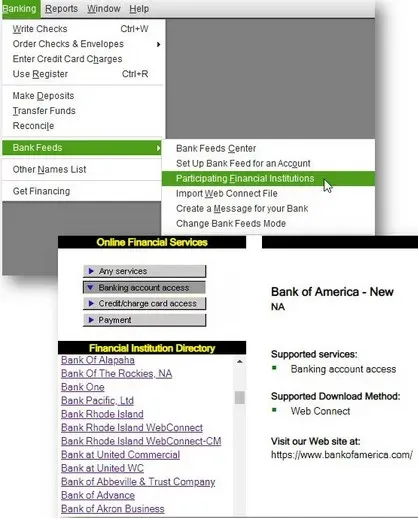 Banking Reports Window Help

Write Checks Ctrl+W
Order Checks & Envelopes
Enter Credit Card Charges
Use Register Ctrl+R

Make Deposits
Transfer Funds
Reconcile

Bank Feeds

Other Names List

Get Financing

Bank Feeds Center
Set Up Bank Feed for an Account
Participating Financial Institutions
Import Web Connect File
Create a Message for your Bank
Change Bank Feeds Mode

Online Financial Services

Any services
Banking account access
Credit/charge card access
Payment

Financial Institution Directory

Bank Of Alapaha
Bank Of The Rockies, NA
Bank One
Bank Pacific, Ltd
Bank Rhode Island
Bank Rhode Island WebConnect
Bank Rhode Island WebConnect-CM
Bank at United Commercial
Bank at United WC
Bank of Abbeville & Trust Company
Bank of Advance
Bank of Akron Business

Bank of America - New
NA

Supported services:
Banking account access

Supported Download Method:
Web Connect

Visit our Web site at:
https://www.bankofamerica.com/